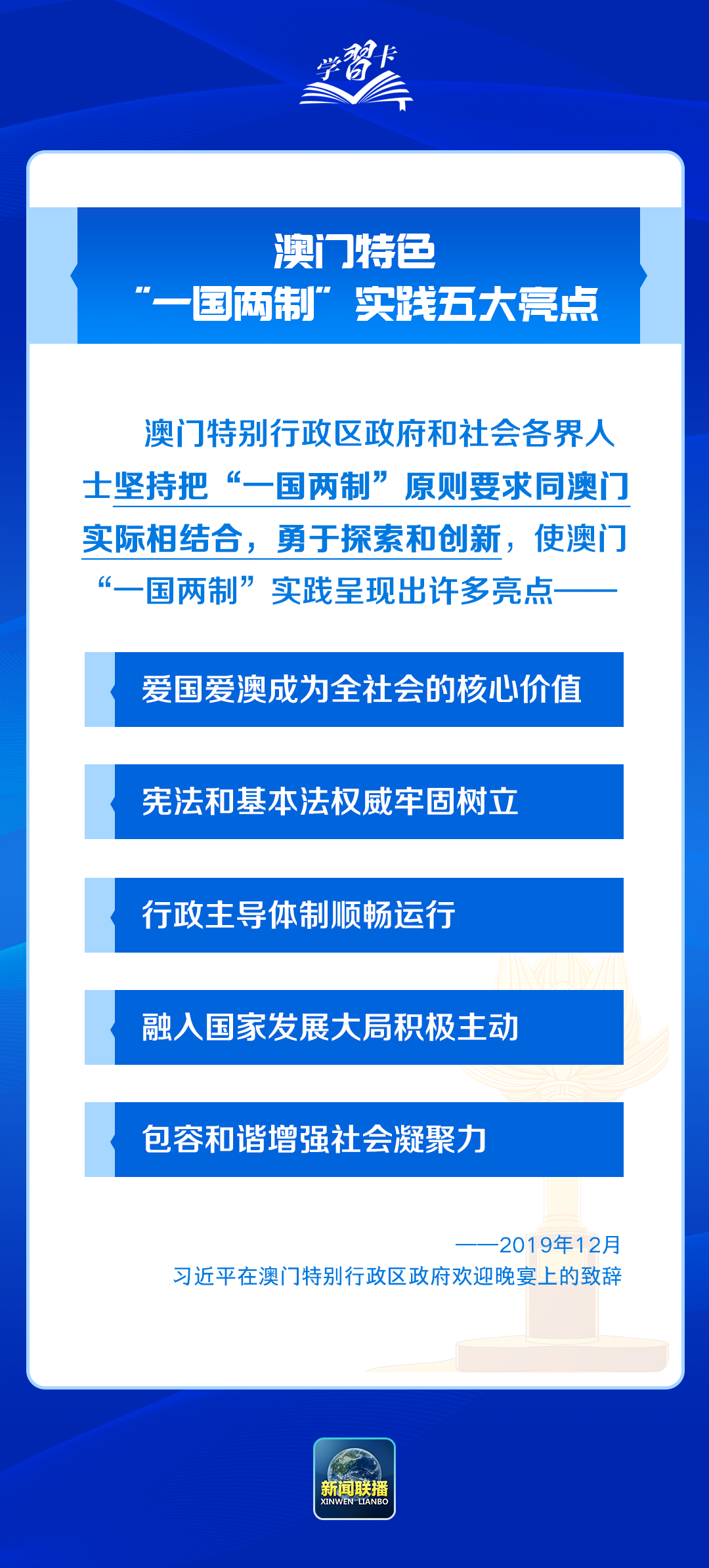 学习卡

澳门特色
“一国两制”实践五大亮点

澳门特别行政区政府和社会各界人士坚持把“一国两制”原则要求同澳门实际相结合，勇于探索和创新，使澳门“一国两制”实践呈现出许多亮点——

爱国爱澳成为全社会的核心价值

宪法和基本法权威牢固树立

行政主导体制顺畅运行

融入国家发展大局积极主动

包容和谐增强社会凝聚力

——2019年12月
习近平在澳门特别行政区政府欢迎晚宴上的致辞

新闻联播
XINWEN LIANBO